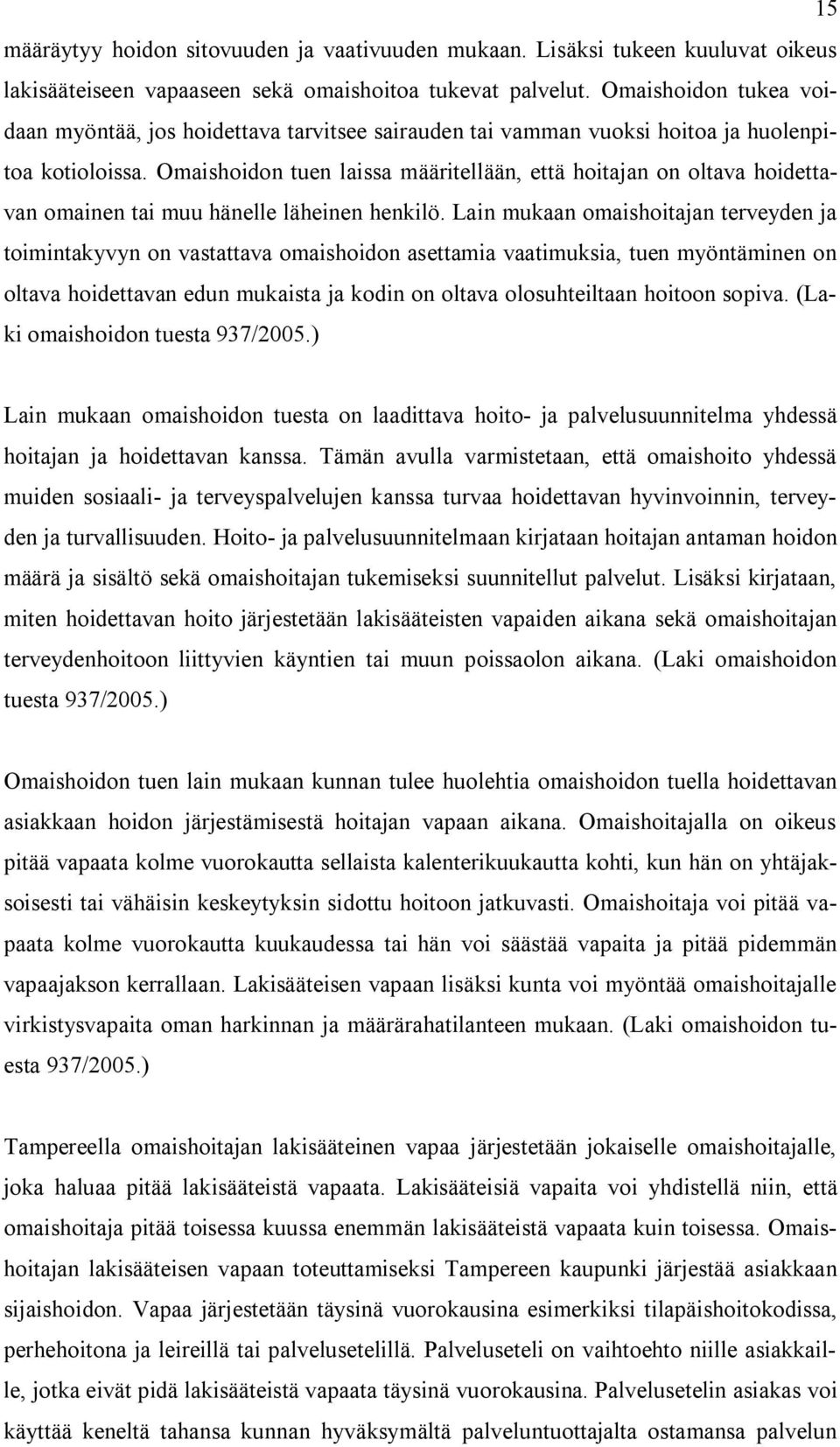 15

määräytyy hoidon sitovuuden ja vaativuuden mukaan. Lisäksi tukeen kuuluvat oikeus lakisääteiseen vapaaseen sekä omaishoitoa tukevat palvelut. Omaishoidon tukea voidaan myöntää, jos hoidettava tarvitsee sairauden tai vamman vuoksi hoitoa ja huolenpitoa kotioloissa. Omaishoidon tuen laissa määritellään, että hoitajan on oltava hoidettavan omainen tai muu hänelle läheinen henkilö. Lain mukaan omaishoitajan terveyden ja toimintakyvyn on vastattava omaishoidon asettamia vaatimuksia, tuen myöntäminen on oltava hoidettavan edun mukaista ja kodin on oltava olosuhteiltaan hoitoon sopiva. (Laki omaishoidon tuesta 937/2005.)

Lain mukaan omaishoidon tuesta on laadittava hoito- ja palvelusuunnitelma yhdessä hoitajan ja hoidettavan kanssa. Tämän avulla varmistetaan, että omaishoito yhdessä muiden sosiaali- ja terveyspalvelujen kanssa turvaa hoidettavan hyvinvoinnin, terveyden ja turvallisuuden. Hoito- ja palvelusuunnitelmaan kirjataan hoitajan antaman hoidon määrä ja sisältö sekä omaishoitajan tukemiseksi suunnitellut palvelut. Lisäksi kirjataan, miten hoidettavan hoito järjestetään lakisääteisten vapaiden aikana sekä omaishoitajan terveydenhoitoon liittyvien käyntien tai muun poissaolon aikana. (Laki omaishoidon tuesta 937/2005.)

Omaishoidon tuen lain mukaan kunnan tulee huolehtia omaishoidon tuella hoidettavan asiakkaan hoidon järjestämisestä hoitajan vapaan aikana. Omaishoitajalla on oikeus pitää vapaata kolme vuorokautta sellaista kalenterikuukautta kohti, kun hän on yhtäjaksoisesti tai vähäisin keskeytyksin sidottu hoitoon jatkuvasti. Omaishoitaja voi pitää vapaata kolme vuorokautta kuukaudessa tai hän voi säästää vapaita ja pitää pidemmän vapaajakson kerrallaan. Lakisääteisen vapaan lisäksi kunta voi myöntää omaishoitajalle virkistysvapaita oman harkinnan ja määrärahatilanteen mukaan. (Laki omaishoidon tuesta 937/2005.)

Tampereella omaishoitajan lakisääteinen vapaa järjestetään jokaiselle omaishoitajalle, joka haluaa pitää lakisääteistä vapaata. Lakisääteisiä vapaita voi yhdistellä niin, että omaishoitaja pitää toisessa kuussa enemmän lakisääteistä vapaata kuin toisessa. Omaishoitajan lakisääteisen vapaan toteuttamiseksi Tampereen kaupunki järjestää asiakkaan sijaishoidon. Vapaa järjestetään täysinä vuorokausina esimerkiksi tilapäishoitokodissa, perhehoitona ja leireillä tai palvelusetelillä. Palveluseteli on vaihtoehto niille asiakkaille, jotka eivät pidä lakisääteistä vapaata täysinä vuorokausina. Palvelusetelin asiakas voi käyttää keneltä tahansa kunnan hyväksymältä palveluntuottajalta ostamansa palvelun